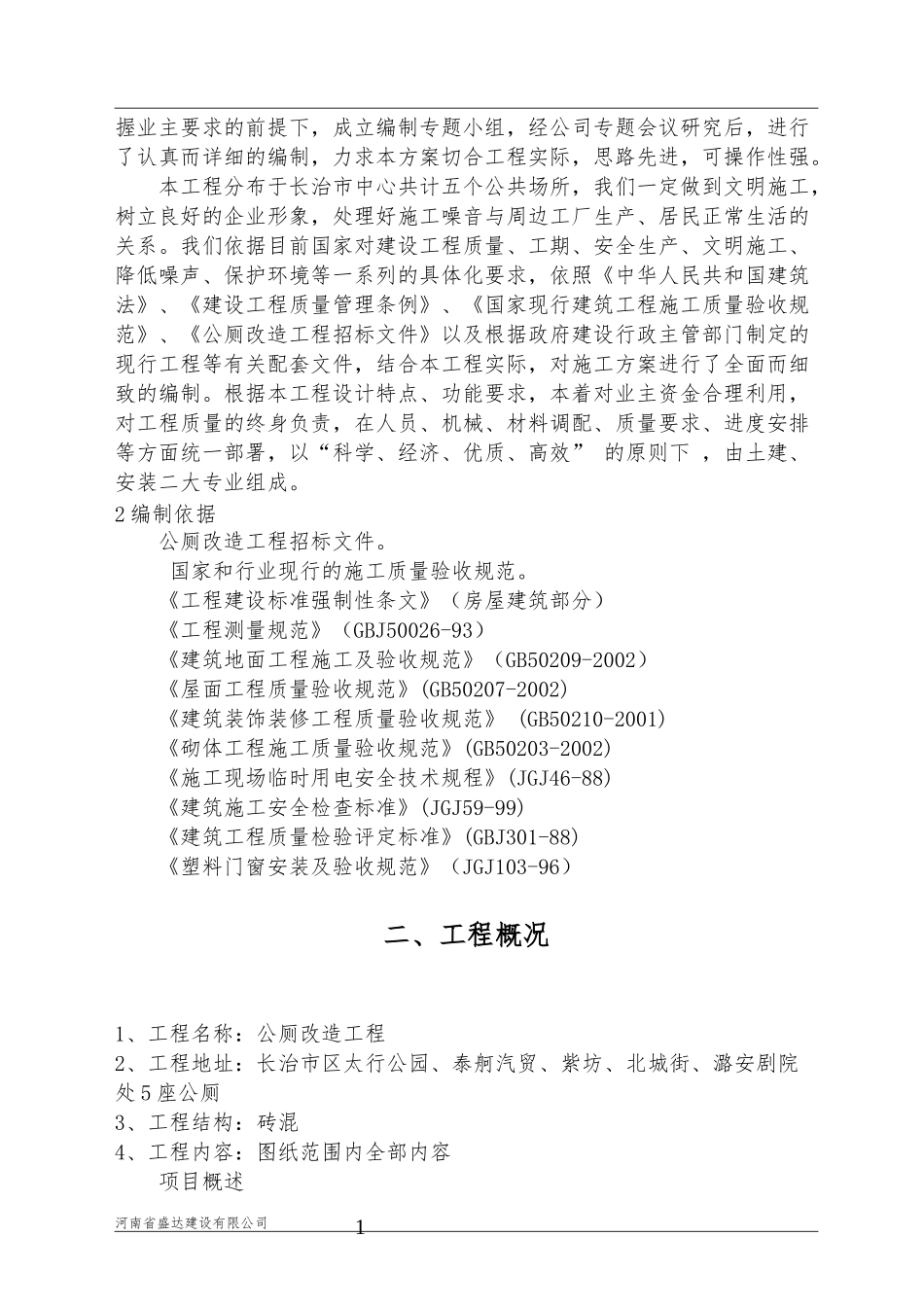 握业主要求的前提下，成立编制专题小组，经公司专题会议研究后，进行了认真而详细的编制，力求本方案切合工程实际，思路先进，可操作性强。

本工程分布于长治市中心共计五个公共场所，我们一定做到文明施工，树立良好的企业形象，处理好施工噪音与周边工厂生产、居民正常生活的关系。我们依据目前国家对建设工程质量、工期、安全生产、文明施工、降低噪声、保护环境等一系列的具体化要求，依照《中华人民共和国建筑法》、《建设工程质量管理条例》、《国家现行建筑工程施工质量验收规范》、《公厕改造工程招标文件》以及根据政府建设行政主管部门制定的现行工程等有关配套文件，结合本工程实际，对施工方案进行了全面而细致的编制。根据本工程设计特点、功能要求，本着对业主资金合理利用，对工程质量的终身负责，在人员、机械、材料调配、质量要求、进度安排等方面统一部署，以“科学、经济、优质、高效” 的原则下 ，由土建、安装二大专业组成。

2编制依据

公厕改造工程招标文件。

国家和行业现行的施工质量验收规范。

《工程建设标准强制性条文》（房屋建筑部分）

《工程测量规范》（GBJ50026-93）

《建筑地面工程施工及验收规范》（GB50209-2002）

《屋面工程质量验收规范》(GB50207-2002)

《建筑装饰装修工程质量验收规范》 (GB50210-2001)

《砌体工程施工质量验收规范》(GB50203-2002)

《施工现场临时用电安全技术规程》(JGJ46-88)

《建筑施工安全检查标准》(JGJ59-99)

《建筑工程质量检验评定标准》(GBJ301-88)

《塑料门窗安装及验收规范》（JGJ103-96）

二、工程概况

1、工程名称：公厕改造工程

2、工程地址：长治市区太行公园、泰舸汽贸、紫坊、北城街、潞安剧院处5座公厕

3、工程结构：砖混

4、工程内容：图纸范围内全部内容

项目概述

河南省盛达建设有限公司

1